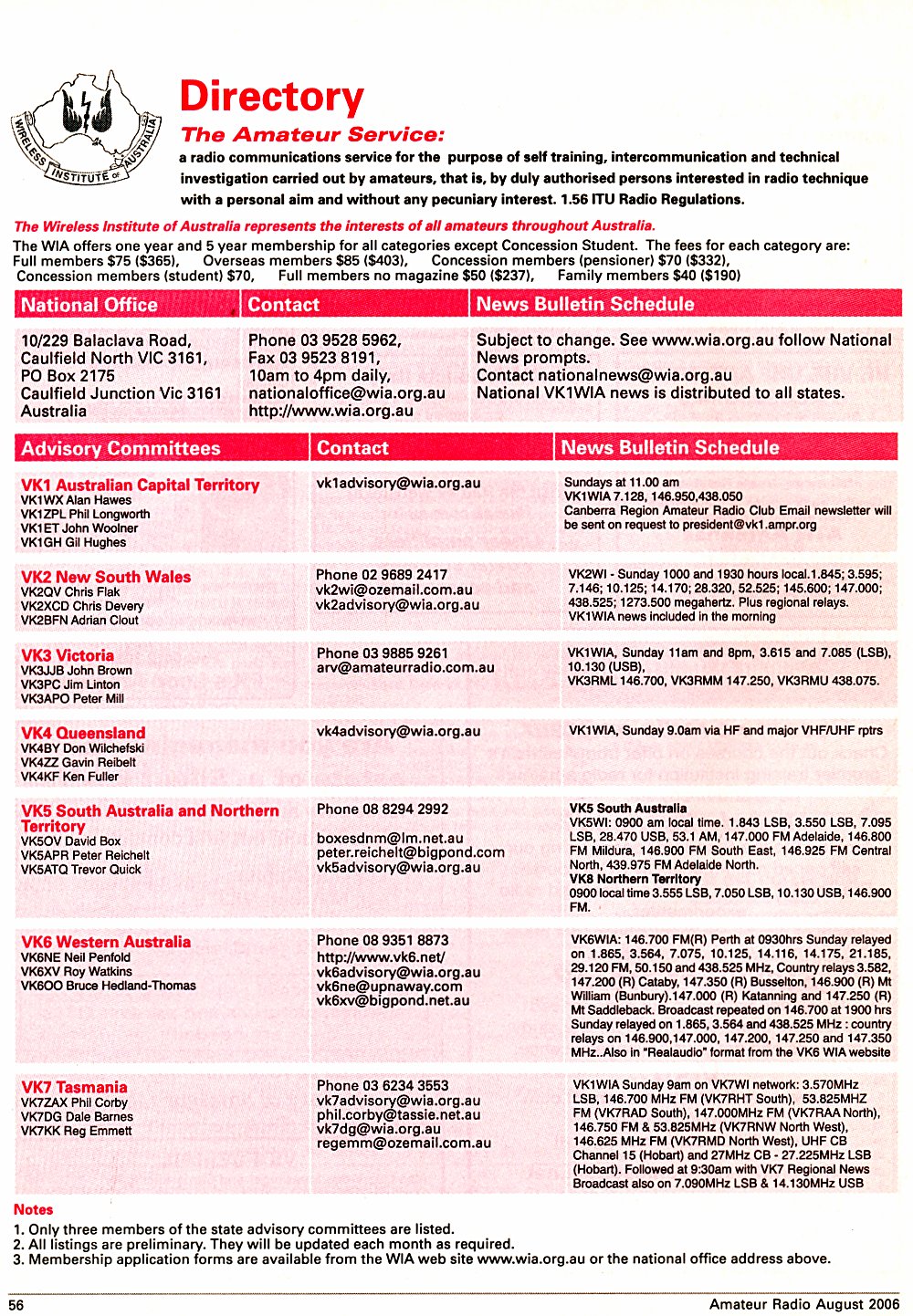 WIRELESS INSTITUTE OF AUSTRALIA

Directory

The Amateur Service:

a radio communications service for the purpose of self training, intercommunication and technical investigation carried out by amateurs, that is, by duly authorised persons interested in radio technique with a personal aim and without any pecuniary interest. 1.56 ITU Radio Regulations.

The Wireless Institute of Australia represents the interests of all amateurs throughout Australia.

The WIA offers one year and 5 year membership for all categories except Concession Student. The fees for each category are: Full members $75 ($365), Overseas members $85 ($403), Concession members (pensioner) $70 ($332), Concession members (student) $70, Full members no magazine $50 ($237), Family members $40 ($190)

| National Office | Contact | News Bulletin Schedule |
|---|---|---|
| 10/229 Balaclava Road, Caulfield North VIC 3161, PO Box 2175 Caulfield Junction Vic 3161 Australia | Phone 03 9528 5962, Fax 03 9523 8191, 10am to 4pm daily, nationaloffice@wia.org.au http://www.wia.org.au | Subject to change. See www.wia.org.au follow National News prompts. Contact nationalnews@wia.org.au National VK1WIA news is distributed to all states. |

| Advisory Committees | Contact | News Bulletin Schedule |
|---|---|---|
| VK1 Australian Capital Territory VK1WX Alan Hawes VK1ZPL Phil Longworth VK1ET John Woolner VK1GH Gil Hughes | vk1advisory@wia.org.au | Sundays at 11.00 am VK1WIA 7.128, 146.950,438.050 Canberra Region Amateur Radio Club Email newsletter will be sent on request to president@vk1.ampr.org |
| VK2 New South Wales VK2QV Chris Flak VK2XCD Chris Devery VK2BFN Adrian Clout | Phone 02 9689 2417 vk2wi@ozemail.com.au vk2advisory@wia.org.au | VK2WI - Sunday 1000 and 1930 hours local.1.845; 3.595; 7.146; 10.125; 14.170; 28.320, 52.525; 145.600; 147.000; 438.525; 1273.500 megahertz. Plus regional relays. VK1WIA news included in the morning |
| VK3 Victoria VK3JJB John Brown VK3PC Jim Linton VK3APO Peter Mill | Phone 03 9885 9261 arv@amateurradio.com.au | VK1WIA, Sunday 11am and 8pm, 3.615 and 7.085 (LSB), 10.130 (USB), VK3RML 146.700, VK3RMM 147.250, VK3RMU 438.075. |
| VK4 Queensland VK4BY Don Wilchefski VK4ZZ Gavin Reibelt VK4KF Ken Fuller | vk4advisory@wia.org.au | VK1WIA, Sunday 9.0am via HF and major VHF/UHF rptrs |
| VK5 South Australia and Northern Territory VK5OV David Box VK5APR Peter Reichelt VK5ATQ Trevor Quick | Phone 08 8294 2992 boxesdnm@lm.net.au peter.reichelt@bigpond.com vk5advisory@wia.org.au | VK5 South Australia VK5WI: 0900 am local time. 1.843 LSB, 3.550 LSB, 7.095 LSB, 28.470 USB, 53.1 AM, 147.000 FM Adelaide, 146.800 FM Mildura, 146.900 FM South East, 146.925 FM Central North, 439.975 FM Adelaide North. VK8 Northern Territory 0900 local time 3.555 LSB, 7.050 LSB, 10.130 USB, 146.900 FM. |
| VK6 Western Australia VK6NE Neil Penfold VK6XV Roy Watkins VK6OO Bruce Hedland-Thomas | Phone 08 9351 8873 http://www.vk6.net/ vk6advisory@wia.org.au vk6ne@upnaway.com vk6xv@bigpond.net.au | VK6WIA: 146.700 FM(R) Perth at 0930hrs Sunday relayed on 1.865, 3.564, 7.075, 10.125, 14.116, 14.175, 21.185, 29.120 FM, 50.150 and 438.525 MHz, Country relays 3.582, 147.200 (R) Cataby, 147.350 (R) Busselton, 146.900 (R) Mt William (Bunbury).147.000 (R) Katanning and 147.250 (R) Mt Saddleback. Broadcast repeated on 146.700 at 1900 hrs Sunday relayed on 1.865, 3.564 and 438.525 MHz : country relays on 146.900,147.000, 147.200, 147.250 and 147.350 MHz..Also in "Realaudio" format from the VK6 WIA website |
| VK7 Tasmania VK7ZAX Phil Corby VK7DG Dale Barnes VK7KK Reg Emmett | Phone 03 6234 3553 vk7advisory@wia.org.au phil.corby@tassie.net.au vk7dg@wia.org.au regemm@ozemail.com.au | VK1WIA Sunday 9am on VK7WI network: 3.570MHz LSB, 146.700 MHz FM (VK7RHT South), 53.825MHZ FM (VK7RAD South), 147.000MHz FM (VK7RAA North), 146.750 FM & 53.825MHz (VK7RNW North West), 146.625 MHz FM (VK7RMD North West), UHF CB Channel 15 (Hobart) and 27MHz CB - 27.225MHz LSB (Hobart). Followed at 9:30am with VK7 Regional News Broadcast also on 7.090MHz LSB & 14.130MHz USB |

Notes
1. Only three members of the state advisory committees are listed.
2. All listings are preliminary. They will be updated each month as required.
3. Membership application forms are available from the WIA web site www.wia.org.au or the national office address above.

56 Amateur Radio August 2006